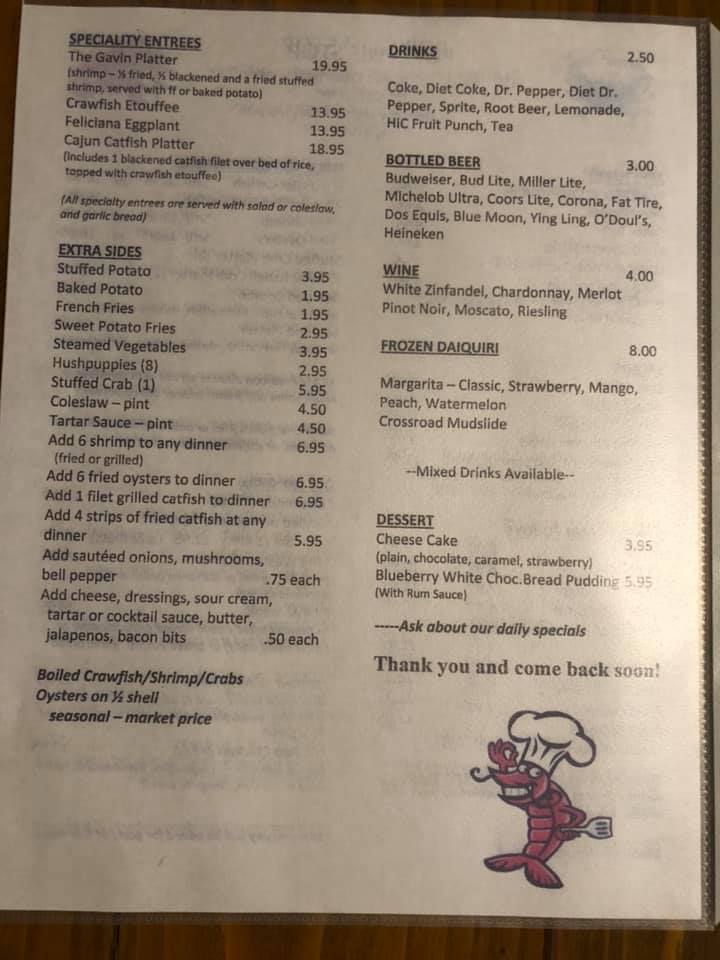 SPECIALITY ENTREES
The Gavin Platter 19.95
(shrimp – ½ fried, ½ blackened and a fried stuffed shrimp, served with ff or baked potato)
Crawfish Etouffee 13.95
Feliciana Eggplant 13.95
Cajun Catfish Platter 18.95
(Includes 1 blackened catfish filet over bed of rice, topped with crawfish etouffee)

(All specialty entrees are served with salad or coleslaw, and garlic bread)

EXTRA SIDES
Stuffed Potato 3.95
Baked Potato 1.95
French Fries 1.95
Sweet Potato Fries 2.95
Steamed Vegetables 3.95
Hushpuppies (8) 2.95
Stuffed Crab (1) 5.95
Coleslaw – pint 4.50
Tartar Sauce – pint 4.50
Add 6 shrimp to any dinner 6.95
(fried or grilled)
Add 6 fried oysters to dinner 6.95
Add 1 filet grilled catfish to dinner 6.95
Add 4 strips of fried catfish at any dinner 5.95
Add sautéed onions, mushrooms, bell pepper .75 each
Add cheese, dressings, sour cream, tartar or cocktail sauce, butter, jalapenos, bacon bits .50 each

Boiled Crawfish/Shrimp/Crabs
Oysters on ½ shell
seasonal – market price

DRINKS 2.50

Coke, Diet Coke, Dr. Pepper, Diet Dr. Pepper, Sprite, Root Beer, Lemonade, HIC Fruit Punch, Tea

BOTTLED BEER 3.00
Budweiser, Bud Lite, Miller Lite, Michelob Ultra, Coors Lite, Corona, Fat Tire, Dos Equis, Blue Moon, Ying Ling, O'Doul's, Heineken

WINE 4.00
White Zinfandel, Chardonnay, Merlot
Pinot Noir, Moscato, Riesling

FROZEN DAIQUIRI 8.00

Margarita – Classic, Strawberry, Mango, Peach, Watermelon
Crossroad Mudslide

--Mixed Drinks Available--

DESSERT
Cheese Cake 3.95
(plain, chocolate, caramel, strawberry)
Blueberry White Choc.Bread Pudding 5.95
(With Rum Sauce)

-----Ask about our daily specials

Thank you and come back soon!